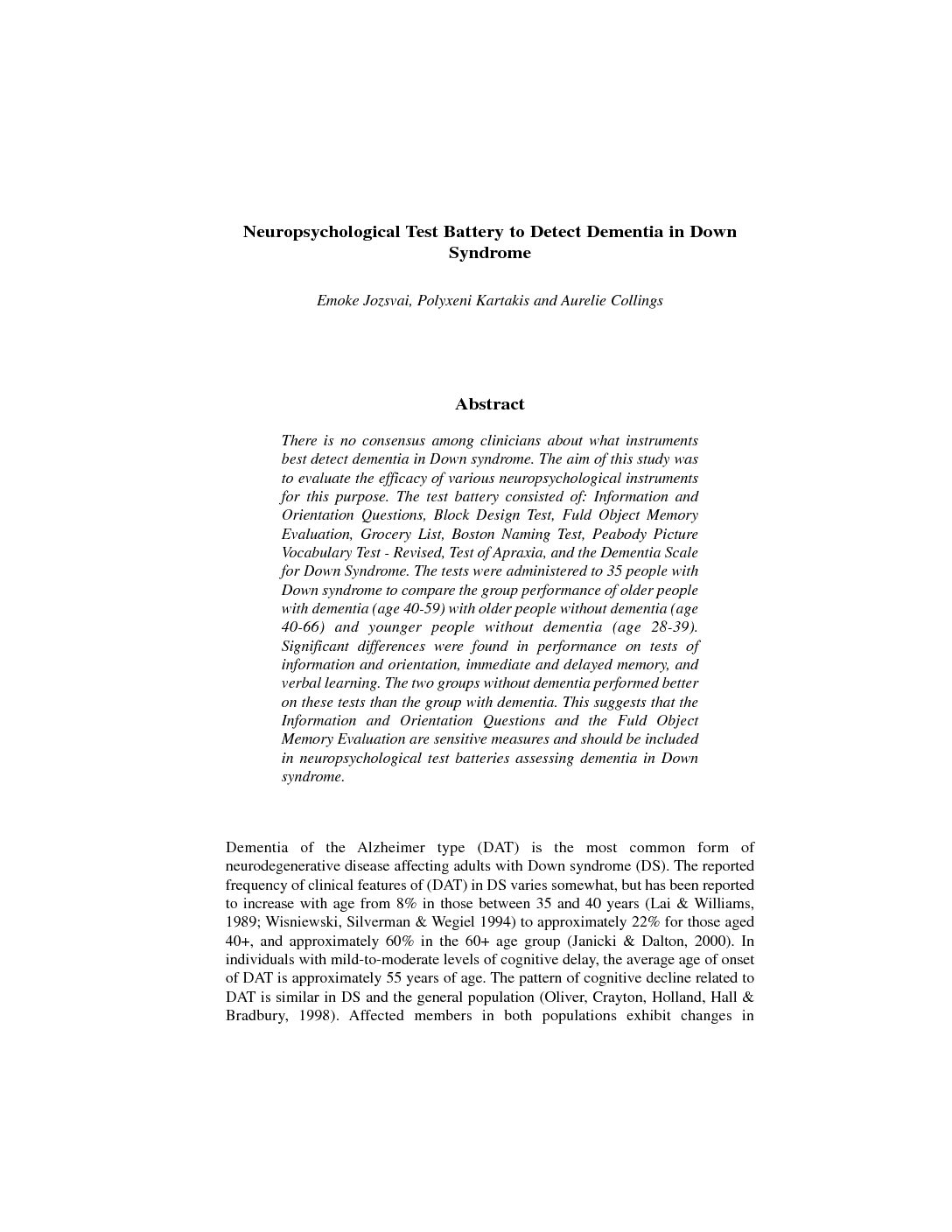 Neuropsychological Test Battery to Detect Dementia in Down Syndrome

Emoke Jozsvai, Polyxeni Kartakis and Aurelie Collings

Abstract

There is no consensus among clinicians about what instruments best detect dementia in Down syndrome. The aim of this study was to evaluate the efficacy of various neuropsychological instruments for this purpose. The test battery consisted of: Information and Orientation Questions, Block Design Test, Fuld Object Memory Evaluation, Grocery List, Boston Naming Test, Peabody Picture Vocabulary Test - Revised, Test of Apraxia, and the Dementia Scale for Down Syndrome. The tests were administered to 35 people with Down syndrome to compare the group performance of older people with dementia (age 40-59) with older people without dementia (age 40-66) and younger people without dementia (age 28-39). Significant differences were found in performance on tests of information and orientation, immediate and delayed memory, and verbal learning. The two groups without dementia performed better on these tests than the group with dementia. This suggests that the Information and Orientation Questions and the Fuld Object Memory Evaluation are sensitive measures and should be included in neuropsychological test batteries assessing dementia in Down syndrome.

Dementia of the Alzheimer type (DAT) is the most common form of neurodegenerative disease affecting adults with Down syndrome (DS). The reported frequency of clinical features of (DAT) in DS varies somewhat, but has been reported to increase with age from 8% in those between 35 and 40 years (Lai & Williams, 1989; Wisniewski, Silverman & Wegiel 1994) to approximately 22% for those aged 40+, and approximately 60% in the 60+ age group (Janicki & Dalton, 2000). In individuals with mild-to-moderate levels of cognitive delay, the average age of onset of DAT is approximately 55 years of age. The pattern of cognitive decline related to DAT is similar in DS and the general population (Oliver, Crayton, Holland, Hall & Bradbury, 1998). Affected members in both populations exhibit changes in